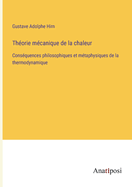 Gustave Adolphe Hirn

Théorie mécanique de la chaleur

Conséquences philosophiques et métaphysiques de la thermodynamique

Anatiposi